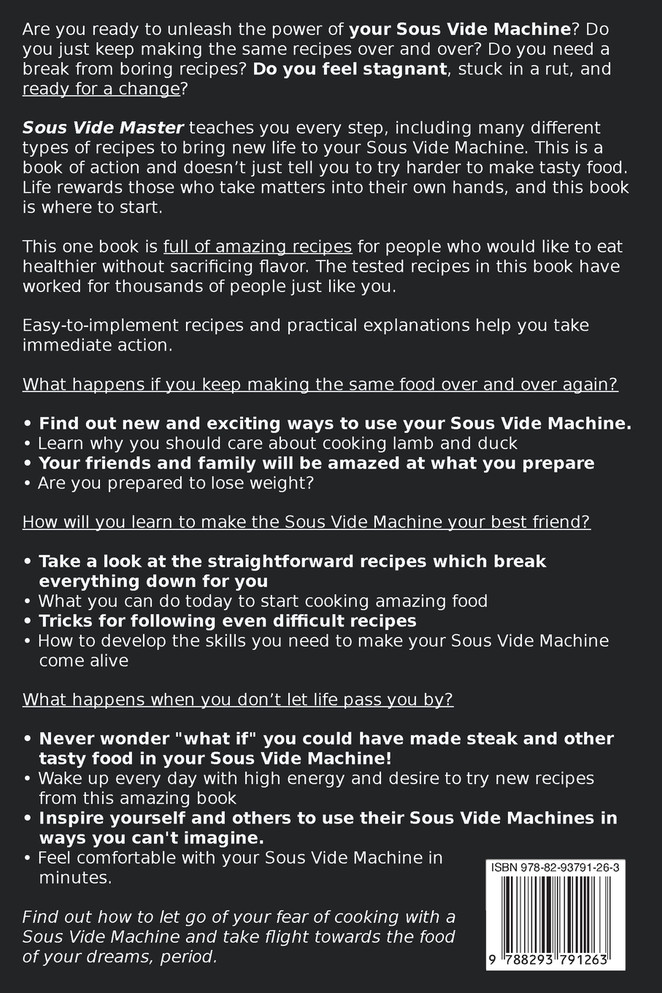 Are you ready to unleash the power of your Sous Vide Machine? Do you just keep making the same recipes over and over? Do you need a break from boring recipes? Do you feel stagnant, stuck in a rut, and ready for a change?

Sous Vide Master teaches you every step, including many different types of recipes to bring new life to your Sous Vide Machine. This is a book of action and doesn't just tell you to try harder to make tasty food. Life rewards those who take matters into their own hands, and this book is where to start.

This one book is full of amazing recipes for people who would like to eat healthier without sacrificing flavor. The tested recipes in this book have worked for thousands of people just like you.

Easy-to-implement recipes and practical explanations help you take immediate action.

What happens if you keep making the same food over and over again?

• Find out new and exciting ways to use your Sous Vide Machine.
• Learn why you should care about cooking lamb and duck
• Your friends and family will be amazed at what you prepare
• Are you prepared to lose weight?

How will you learn to make the Sous Vide Machine your best friend?

• Take a look at the straightforward recipes which break everything down for you
• What you can do today to start cooking amazing food
• Tricks for following even difficult recipes
• How to develop the skills you need to make your Sous Vide Machine come alive

What happens when you don't let life pass you by?

• Never wonder "what if" you could have made steak and other tasty food in your Sous Vide Machine!
• Wake up every day with high energy and desire to try new recipes from this amazing book
• Inspire yourself and others to use their Sous Vide Machines in ways you can't imagine.
• Feel comfortable with your Sous Vide Machine in minutes.

Find out how to let go of your fear of cooking with a Sous Vide Machine and take flight towards the food of your dreams, period.

ISBN 978-82-93791-26-3

9 788293 791263